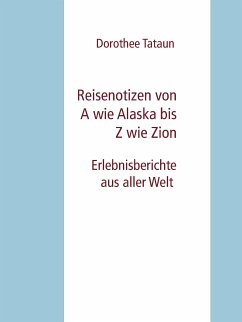 Dorothee Tataun

Reisenotizen von A wie Alaska bis Z wie Zion

Erlebnisberichte aus aller Welt